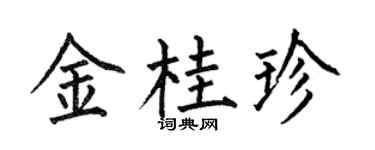 金桂珍

词典网